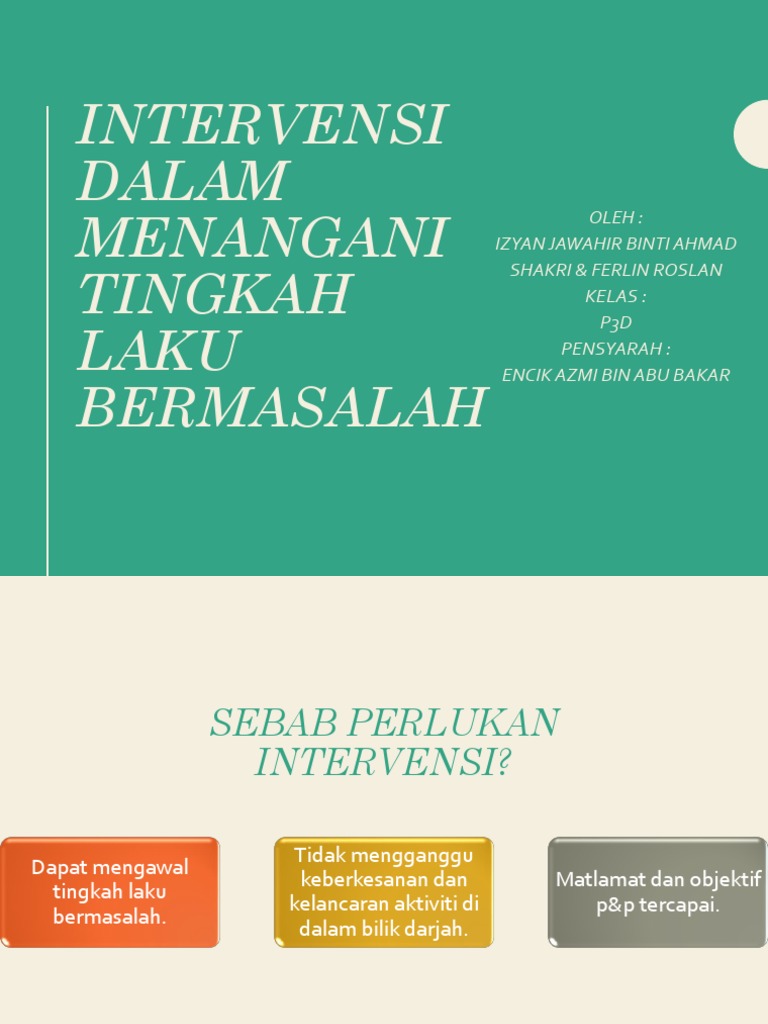 INTERVENSI DALAM MENANGANI TINGKAH LAKU BERMASALAH

OLEH :
IZYAN JAWAHIR BINTI AHMAD SHAKRI & FERLIN ROSLAN
KELAS :
P3D
PENSYARAH :
ENCIK AZMI BIN ABU BAKAR

SEBAB PERLUKAN INTERVENSI?

Dapat mengawal tingkah laku bermasalah.

Tidak mengganggu keberkesanan dan kelancaran aktiviti di dalam bilik darjah.

Matlamat dan objektif p&p tercapai.